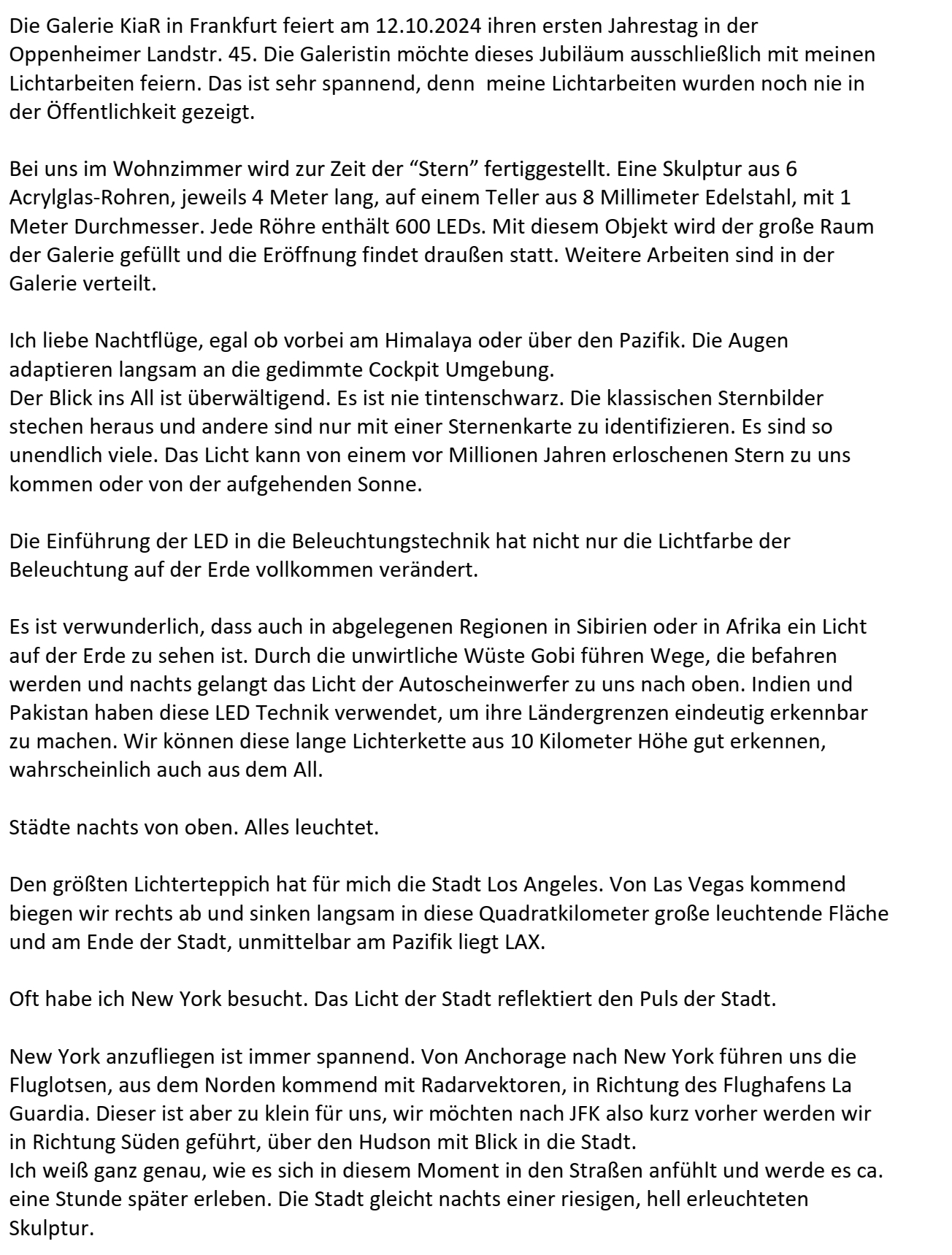 Die Galerie KiaR in Frankfurt feiert am 12.10.2024 ihren ersten Jahrestag in der Oppenheimer Landstr. 45. Die Galeristin möchte dieses Jubiläum ausschließlich mit meinen Lichtarbeiten feiern. Das ist sehr spannend, denn meine Lichtarbeiten wurden noch nie in der Öffentlichkeit gezeigt.

Bei uns im Wohnzimmer wird zur Zeit der “Stern” fertiggestellt. Eine Skulptur aus 6 Acrylglas-Rohren, jeweils 4 Meter lang, auf einem Teller aus 8 Millimeter Edelstahl, mit 1 Meter Durchmesser. Jede Röhre enthält 600 LEDs. Mit diesem Objekt wird der große Raum der Galerie gefüllt und die Eröffnung findet draußen statt. Weitere Arbeiten sind in der Galerie verteilt.

Ich liebe Nachtflüge, egal ob vorbei am Himalaya oder über den Pazifik. Die Augen adaptieren langsam an die gedimmte Cockpit Umgebung.
Der Blick ins All ist überwältigend. Es ist nie tintenschwarz. Die klassischen Sternbilder stechen heraus und andere sind nur mit einer Sternenkarte zu identifizieren. Es sind so unendlich viele. Das Licht kann von einem vor Millionen Jahren erloschenen Stern zu uns kommen oder von der aufgehenden Sonne.

Die Einführung der LED in die Beleuchtungstechnik hat nicht nur die Lichtfarbe der Beleuchtung auf der Erde vollkommen verändert.

Es ist verwunderlich, dass auch in abgelegenen Regionen in Sibirien oder in Afrika ein Licht auf der Erde zu sehen ist. Durch die unwirtliche Wüste Gobi führen Wege, die befahren werden und nachts gelangt das Licht der Autoscheinwerfer zu uns nach oben. Indien und Pakistan haben diese LED Technik verwendet, um ihre Ländergrenzen eindeutig erkennbar zu machen. Wir können diese lange Lichterkette aus 10 Kilometer Höhe gut erkennen, wahrscheinlich auch aus dem All.

Städte nachts von oben. Alles leuchtet.

Den größten Lichterteppich hat für mich die Stadt Los Angeles. Von Las Vegas kommend biegen wir rechts ab und sinken langsam in diese Quadratkilometer große leuchtende Fläche und am Ende der Stadt, unmittelbar am Pazifik liegt LAX.

Oft habe ich New York besucht. Das Licht der Stadt reflektiert den Puls der Stadt.

New York anzufliegen ist immer spannend. Von Anchorage nach New York führen uns die Fluglotsen, aus dem Norden kommend mit Radarvektoren, in Richtung des Flughafens La Guardia. Dieser ist aber zu klein für uns, wir möchten nach JFK also kurz vorher werden wir in Richtung Süden geführt, über den Hudson mit Blick in die Stadt.
Ich weiß ganz genau, wie es sich in diesem Moment in den Straßen anfühlt und werde es ca. eine Stunde später erleben. Die Stadt gleicht nachts einer riesigen, hell erleuchteten Skulptur.